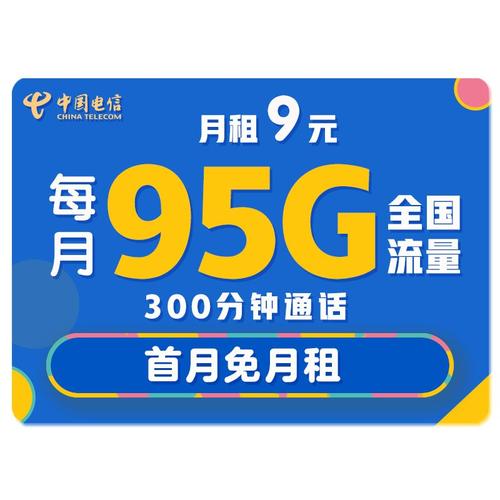 中国电信
CHINA TELECOM

月租 9 元

每月 95G 全国流量

300分钟通话

首月免月租